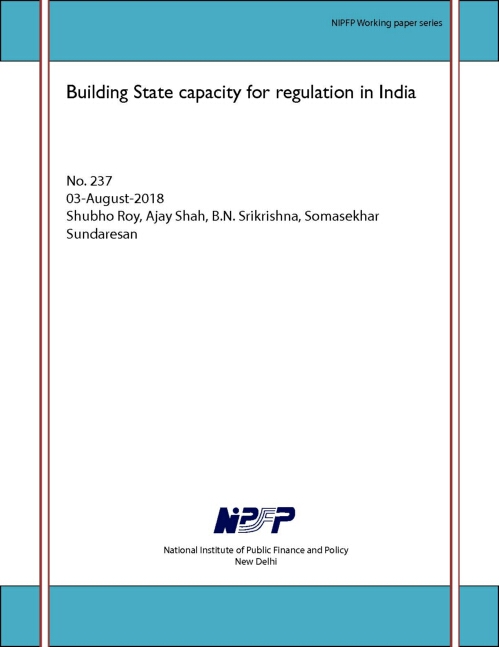 NIPFP Working paper series

Building State capacity for regulation in India

No. 237
03-August-2018
Shubho Roy, Ajay Shah, B.N. Srikrishna, Somasekhar Sundaresan

NIPFP

National Institute of Public Finance and Policy
New Delhi